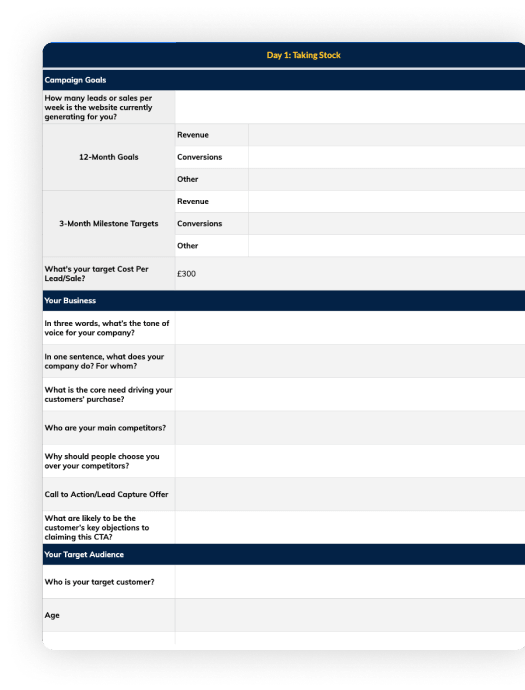 Day 1: Taking Stock

Campaign Goals

| | | |
|---|---|---|
| How many leads or sales per week is the website currently generating for you? | | |
| 12-Month Goals | Revenue | |
| | Conversions | |
| | Other | |
| 3-Month Milestone Targets | Revenue | |
| | Conversions | |
| | Other | |
| What's your target Cost Per Lead/Sale? | £300 | |

Your Business

| | |
|---|---|
| In three words, what's the tone of voice for your company? | |
| In one sentence, what does your company do? For whom? | |
| What is the core need driving your customers' purchase? | |
| Who are your main competitors? | |
| Why should people choose you over your competitors? | |
| Call to Action/Lead Capture Offer | |
| What are likely to be the customer's key objections to claiming this CTA? | |

Your Target Audience

| | |
|---|---|
| Who is your target customer? | |
| Age | |